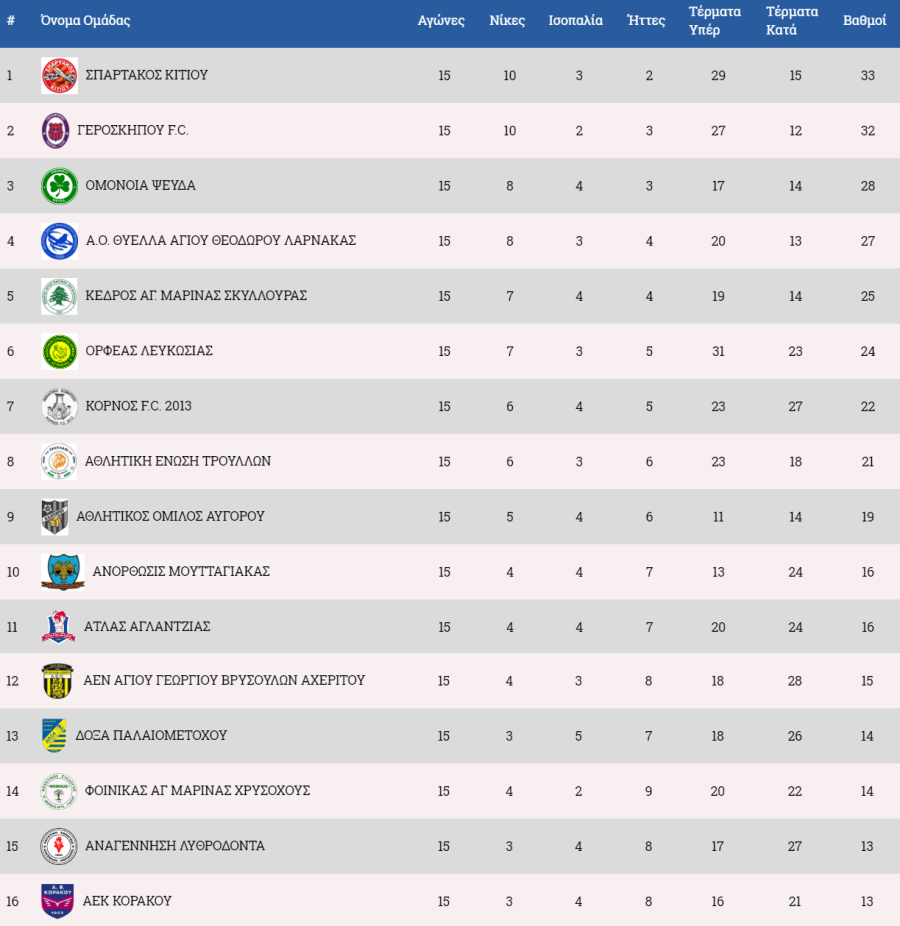 | # | Όνομα Ομάδας | Αγώνες | Νίκες | Ισοπαλία | Ήττες | Τέρματα Υπέρ | Τέρματα Κατά | Βαθμοί |
|---|---|---|---|---|---|---|---|---|
| 1 | ΣΠΑΡΤΑΚΟΣ ΚΙΤΙΟΥ | 15 | 10 | 3 | 2 | 29 | 15 | 33 |
| 2 | ΓΕΡΟΣΚΗΠΟΥ F.C. | 15 | 10 | 2 | 3 | 27 | 12 | 32 |
| 3 | ΟΜΟΝΟΙΑ ΨΕΥΔΑ | 15 | 8 | 4 | 3 | 17 | 14 | 28 |
| 4 | Α.Ο. ΘΥΕΛΛΑ ΑΓΙΟΥ ΘΕΟΔΩΡΟΥ ΛΑΡΝΑΚΑΣ | 15 | 8 | 3 | 4 | 20 | 13 | 27 |
| 5 | ΚΕΔΡΟΣ ΑΓ. ΜΑΡΙΝΑΣ ΣΚΥΛΛΟΥΡΑΣ | 15 | 7 | 4 | 4 | 19 | 14 | 25 |
| 6 | ΟΡΦΕΑΣ ΛΕΥΚΩΣΙΑΣ | 15 | 7 | 3 | 5 | 31 | 23 | 24 |
| 7 | ΚΟΡΝΟΣ F.C. 2013 | 15 | 6 | 4 | 5 | 23 | 27 | 22 |
| 8 | ΑΘΛΗΤΙΚΗ ΕΝΩΣΗ ΤΡΟΥΛΛΩΝ | 15 | 6 | 3 | 6 | 23 | 18 | 21 |
| 9 | ΑΘΛΗΤΙΚΟΣ ΟΜΙΛΟΣ ΑΥΓΟΡΟΥ | 15 | 5 | 4 | 6 | 11 | 14 | 19 |
| 10 | ΑΝΟΡΘΩΣΙΣ ΜΟΥΤΤΑΓΙΑΚΑΣ | 15 | 4 | 4 | 7 | 13 | 24 | 16 |
| 11 | ΑΤΛΑΣ ΑΓΛΑΝΤΖΙΑΣ | 15 | 4 | 4 | 7 | 20 | 24 | 16 |
| 12 | ΑΕΝ ΑΓΙΟΥ ΓΕΩΡΓΙΟΥ ΒΡΥΣΟΥΛΩΝ ΑΧΕΡΙΤΟΥ | 15 | 4 | 3 | 8 | 18 | 28 | 15 |
| 13 | ΔΟΞΑ ΠΑΛΑΙΟΜΕΤΟΧΟΥ | 15 | 3 | 5 | 7 | 18 | 26 | 14 |
| 14 | ΦΟΙΝΙΚΑΣ ΑΓ ΜΑΡΙΝΑΣ ΧΡΥΣΟΧΟΥΣ | 15 | 4 | 2 | 9 | 20 | 22 | 14 |
| 15 | ΑΝΑΓΕΝΝΗΣΗ ΛΥΘΡΟΔΟΝΤΑ | 15 | 3 | 4 | 8 | 17 | 27 | 13 |
| 16 | ΑΕΚ ΚΟΡΑΚΟΥ | 15 | 3 | 4 | 8 | 16 | 21 | 13 |